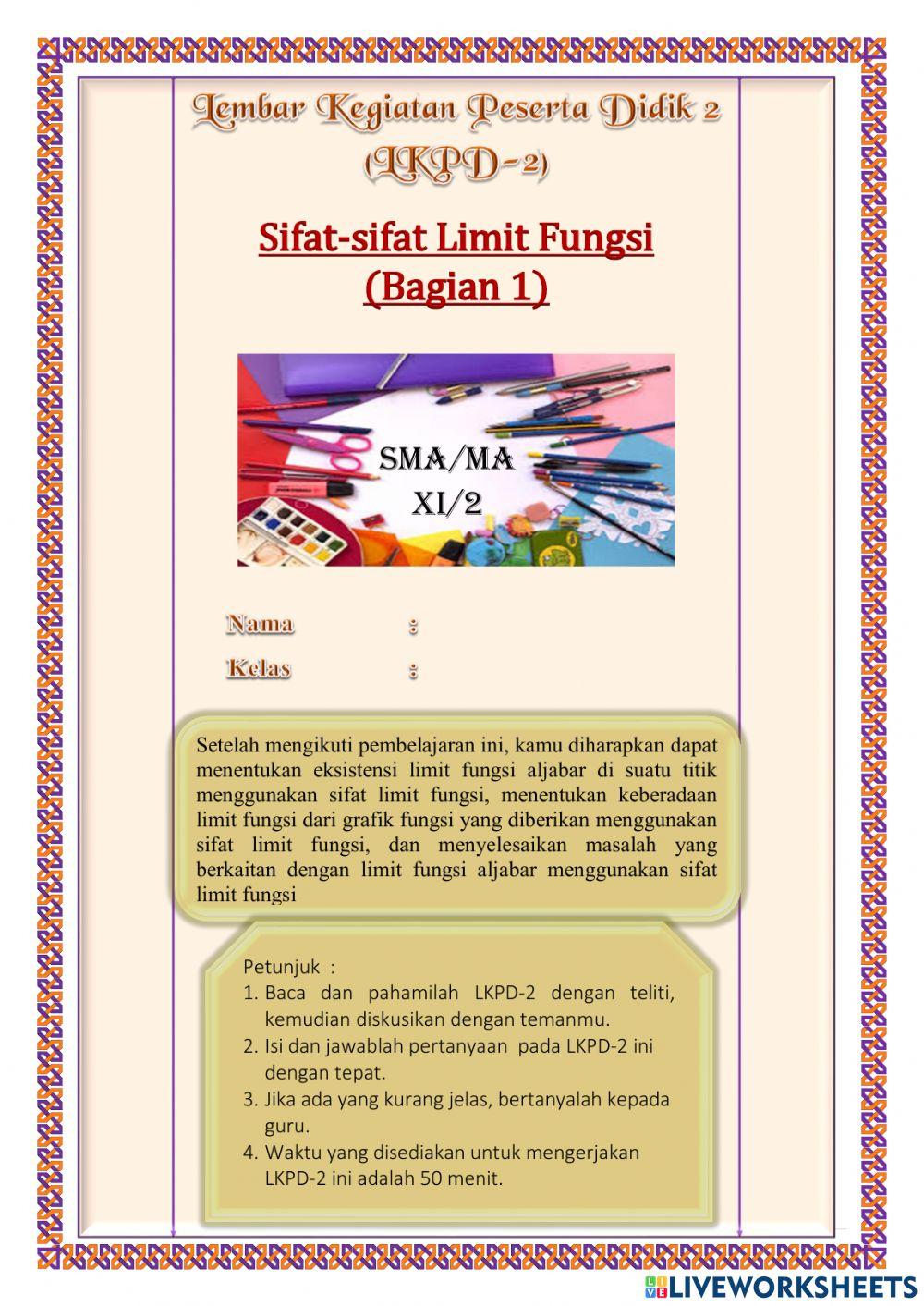 Lembar Kegiatan Peserta Didik 2
(LKPD-2)

Sifat-sifat Limit Fungsi
(Bagian 1)

SMA/MA
XI/2

Nama :
Kelas :

Setelah mengikuti pembelajaran ini, kamu diharapkan dapat menentukan eksistensi limit fungsi aljabar di suatu titik menggunakan sifat limit fungsi, menentukan keberadaan limit fungsi dari grafik fungsi yang diberikan menggunakan sifat limit fungsi, dan menyelesaikan masalah yang berkaitan dengan limit fungsi aljabar menggunakan sifat limit fungsi

Petunjuk :
1. Baca dan pahamilah LKPD-2 dengan teliti, kemudian diskusikan dengan temanmu.
2. Isi dan jawablah pertanyaan pada LKPD-2 ini dengan tepat.
3. Jika ada yang kurang jelas, bertanyalah kepada guru.
4. Waktu yang disediakan untuk mengerjakan LKPD-2 ini adalah 50 menit.

LIVEWORKSHEETS